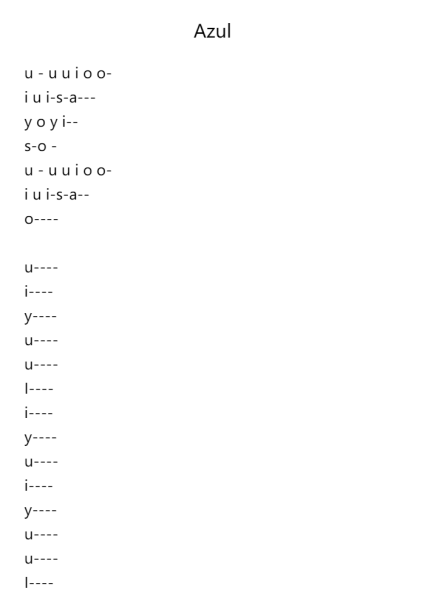 Azul

u - u u i o o-
i u i-s-a---
y o y i--
s-o -
u - u u i o o-
i u i-s-a--
o----

u----
i----
y----
u----
u----
I----
i----
y----
u----
i----
y----
u----
u----
I----